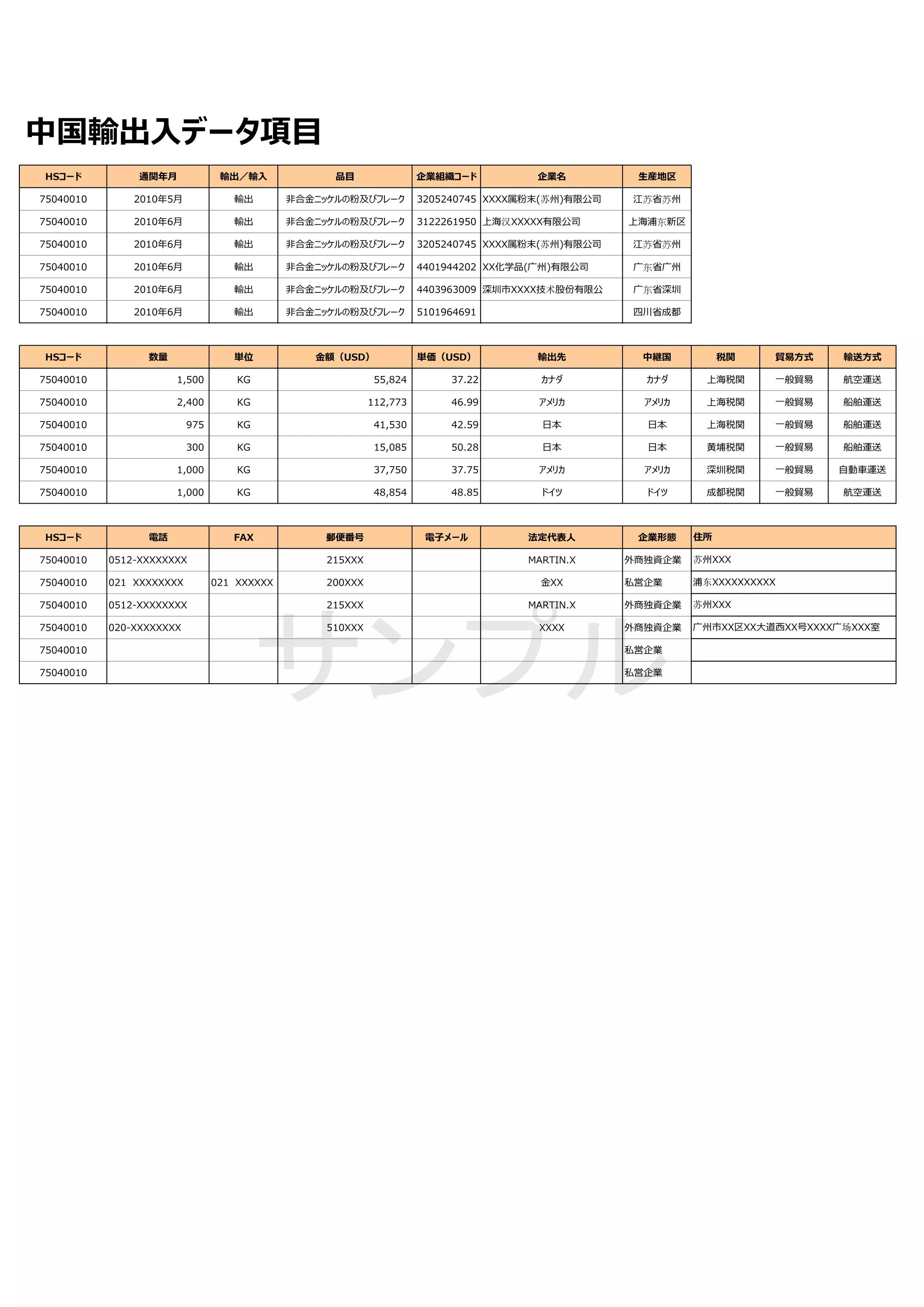 中国輸出入データ項目

| HSコード | 通関年月 | 輸出／輸入 | 品目 | 企業組織コード | 企業名 | 生産地区 |
|---|---|---|---|---|---|---|
| 75040010 | 2010年5月 | 輸出 | 非合金ニッケルの粉及びフレーク | 3205240745 | XXXX属粉末(苏州)有限公司 | 江苏省苏州 |
| 75040010 | 2010年6月 | 輸出 | 非合金ニッケルの粉及びフレーク | 3122261950 | 上海汉XXXXX有限公司 | 上海浦东新区 |
| 75040010 | 2010年6月 | 輸出 | 非合金ニッケルの粉及びフレーク | 3205240745 | XXXX属粉末(苏州)有限公司 | 江苏省苏州 |
| 75040010 | 2010年6月 | 輸出 | 非合金ニッケルの粉及びフレーク | 4401944202 | XX化学品(广州)有限公司 | 广东省广州 |
| 75040010 | 2010年6月 | 輸出 | 非合金ニッケルの粉及びフレーク | 4403963009 | 深圳市XXXX技术股份有限公 | 广东省深圳 |
| 75040010 | 2010年6月 | 輸出 | 非合金ニッケルの粉及びフレーク | 5101964691 | | 四川省成都 |

| HSコード | 数量 | 単位 | 金額（USD） | 単価（USD） | 輸出先 | 中継国 | 税関 | 貿易方式 | 輸送方式 |
|---|---|---|---|---|---|---|---|---|---|
| 75040010 | 1,500 | KG | 55,824 | 37.22 | カナダ | カナダ | 上海税関 | 一般貿易 | 航空運送 |
| 75040010 | 2,400 | KG | 112,773 | 46.99 | アメリカ | アメリカ | 上海税関 | 一般貿易 | 船舶運送 |
| 75040010 | 975 | KG | 41,530 | 42.59 | 日本 | 日本 | 上海税関 | 一般貿易 | 船舶運送 |
| 75040010 | 300 | KG | 15,085 | 50.28 | 日本 | 日本 | 黄埔税関 | 一般貿易 | 船舶運送 |
| 75040010 | 1,000 | KG | 37,750 | 37.75 | アメリカ | アメリカ | 深圳税関 | 一般貿易 | 自動車運送 |
| 75040010 | 1,000 | KG | 48,854 | 48.85 | ドイツ | ドイツ | 成都税関 | 一般貿易 | 航空運送 |

| HSコード | 電話 | FAX | 郵便番号 | 電子メール | 法定代表人 | 企業形態 | 住所 |
|---|---|---|---|---|---|---|---|
| 75040010 | 0512-XXXXXXXX | | 215XXX | | MARTIN.X | 外商独資企業 | 苏州XXX |
| 75040010 | 021 XXXXXXXX | 021 XXXXXX | 200XXX | | 金XX | 私営企業 | 浦东XXXXXXXXXX |
| 75040010 | 0512-XXXXXXXX | | 215XXX | | MARTIN.X | 外商独資企業 | 苏州XXX |
| 75040010 | 020-XXXXXXXX | | 510XXX | | XXXX | 外商独資企業 | 广州市XX区XX大道西XX号XXXX广场XXX室 |
| 75040010 | | | | | | 私営企業 | |
| 75040010 | | | | | | 私営企業 | |

サンプル